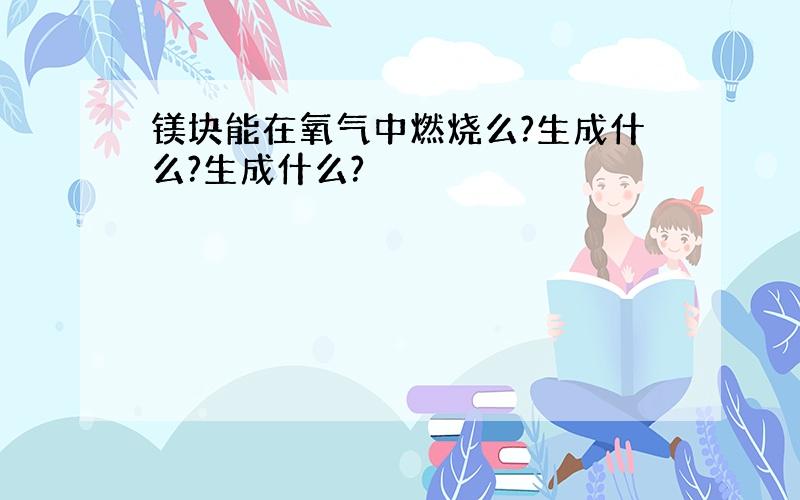 镁块能在氧气中燃烧么?生成什么?生成什么?